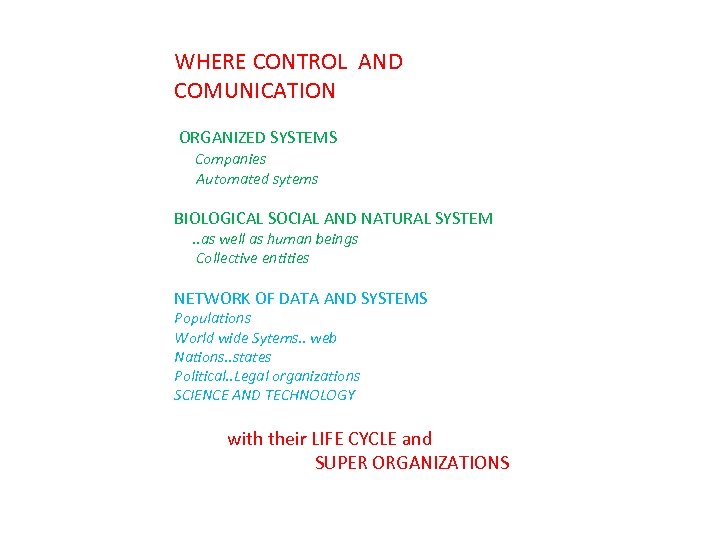 WHERE CONTROL AND COMUNICATION

ORGANIZED SYSTEMS
Companies
Automated sytems

BIOLOGICAL SOCIAL AND NATURAL SYSTEM
..as well as human beings
Collective entities

NETWORK OF DATA AND SYSTEMS
Populations
World wide Sytems.. web
Nations..states
Political..Legal organizations
SCIENCE AND TECHNOLOGY

with their LIFE CYCLE and
SUPER ORGANIZATIONS